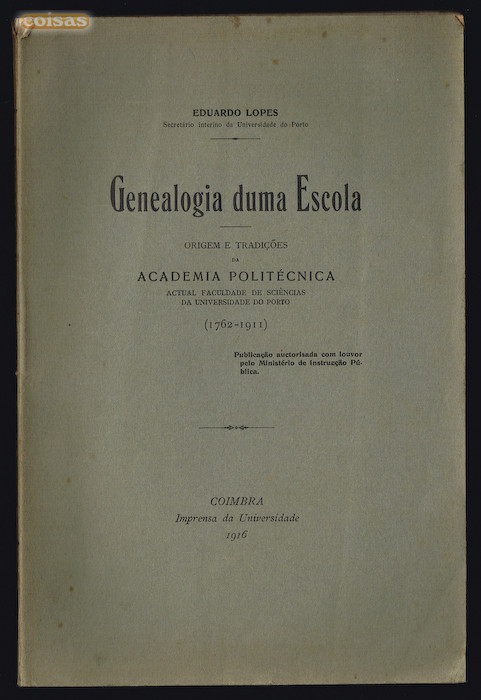 coisas

EDUARDO LOPES
Secretário interino da Universidade do Porto

Genealogia duma Escola

ORIGEM E TRADIÇÕES
DA
ACADEMIA POLITÉCNICA
ACTUAL FACULDADE DE SCIÊNCIAS
DA UNIVERSIDADE DO PORTO

(1762-1911)

Publicação auctorisada com louvor pelo Ministério de Instrucção Pública.

COIMBRA
Imprensa da Universidade
1916